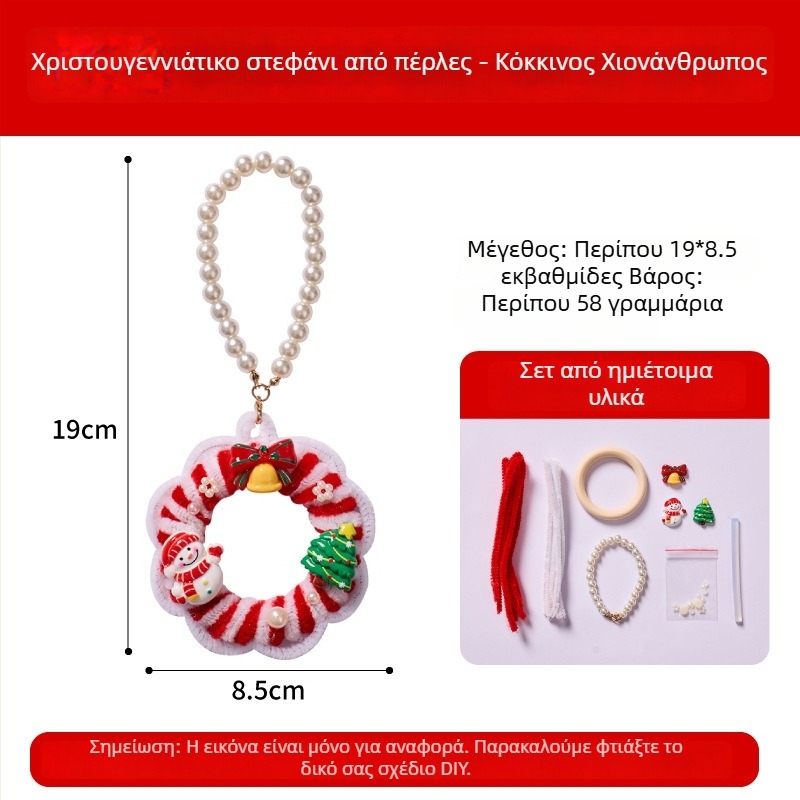 Χριστουγεννιάτικο στεφάνι από πέρλες - Κόκκινος Χιονάνθρωπος

19cm

8.5cm

Μέγεθος: Περίπου 19*8.5 εκβαθμίδες Βάρος: Περίπου 58 γραμμάρια

Σετ από ημιέτοιμα υλικά

Σημείωση: Η εικόνα είναι μόνο για αναφορά. Παρακαλούμε φτιάξτε το δικό σας σχέδιο DIY.